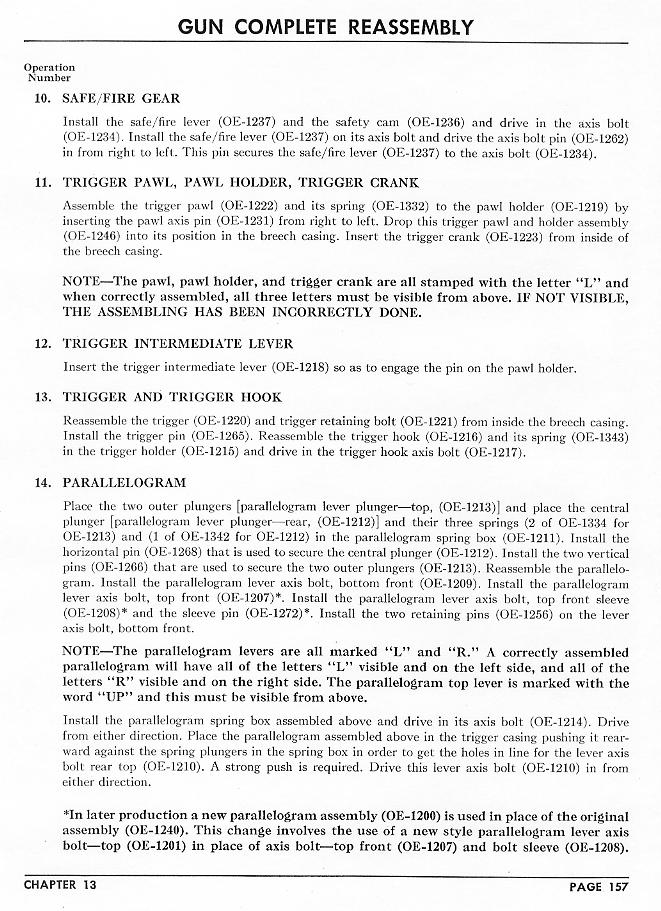 GUN COMPLETE REASSEMBLY

Operation
Number

10. SAFE/FIRE GEAR

Install the safe/fire lever (OE-1237) and the safety cam (OE-1236) and drive in the axis bolt (OE-1234). Install the safe/fire lever (OE-1237) on its axis bolt and drive the axis bolt pin (OE-1262) in from right to left. This pin secures the safe/fire lever (OE-1237) to the axis bolt (OE-1234).

11. TRIGGER PAWL, PAWL HOLDER, TRIGGER CRANK

Assemble the trigger pawl (OE-1222) and its spring (OE-1332) to the pawl holder (OE-1219) by inserting the pawl axis pin (OE-1231) from right to left. Drop this trigger pawl and holder assembly (OE-1246) into its position in the breech casing. Insert the trigger crank (OE-1223) from inside of the breech casing.

NOTE—The pawl, pawl holder, and trigger crank are all stamped with the letter "L" and when correctly assembled, all three letters must be visible from above. IF NOT VISIBLE, THE ASSEMBLING HAS BEEN INCORRECTLY DONE.

12. TRIGGER INTERMEDIATE LEVER

Insert the trigger intermediate lever (OE-1218) so as to engage the pin on the pawl holder.

13. TRIGGER AND TRIGGER HOOK

Reassemble the trigger (OE-1220) and trigger retaining bolt (OE-1221) from inside the breech casing. Install the trigger pin (OE-1265). Reassemble the trigger hook (OE-1216) and its spring (OE-1343) in the trigger holder (OE-1215) and drive in the trigger hook axis bolt (OE-1217).

14. PARALLELOGRAM

Place the two outer plungers [parallelogram lever plunger—top, (OE-1213)] and place the central plunger [parallelogram lever plunger—rear, (OE-1212)] and their three springs (2 of OE-1334 for OE-1213) and (1 of OE-1342 for OE-1212) in the parallelogram spring box (OE-1211). Install the horizontal pin (OE-1268) that is used to secure the central plunger (OE-1212). Install the two vertical pins (OE-1266) that are used to secure the two outer plungers (OE-1213). Reassemble the parallelogram. Install the parallelogram lever axis bolt, bottom front (OE-1209). Install the parallelogram lever axis bolt, top front (OE-1207)*. Install the parallelogram lever axis bolt, top front sleeve (OE-1208)* and the sleeve pin (OE-1272)*. Install the two retaining pins (OE-1256) on the lever axis bolt, bottom front.

NOTE—The parallelogram levers are all marked "L" and "R." A correctly assembled parallelogram will have all of the letters "L" visible and on the left side, and all of the letters "R" visible and on the right side. The parallelogram top lever is marked with the word "UP" and this must be visible from above.

Install the parallelogram spring box assembled above and drive in its axis bolt (OE-1214). Drive from either direction. Place the parallelogram assembled above in the trigger casing pushing it rearward against the spring plungers in the spring box in order to get the holes in line for the lever axis bolt rear top (OE-1210). A strong push is required. Drive this lever axis bolt (OE-1210) in from either direction.

*In later production a new parallelogram assembly (OE-1200) is used in place of the original assembly (OE-1240). This change involves the use of a new style parallelogram lever axis bolt—top (OE-1201) in place of axis bolt—top front (OE-1207) and bolt sleeve (OE-1208).

CHAPTER 13 PAGE 157